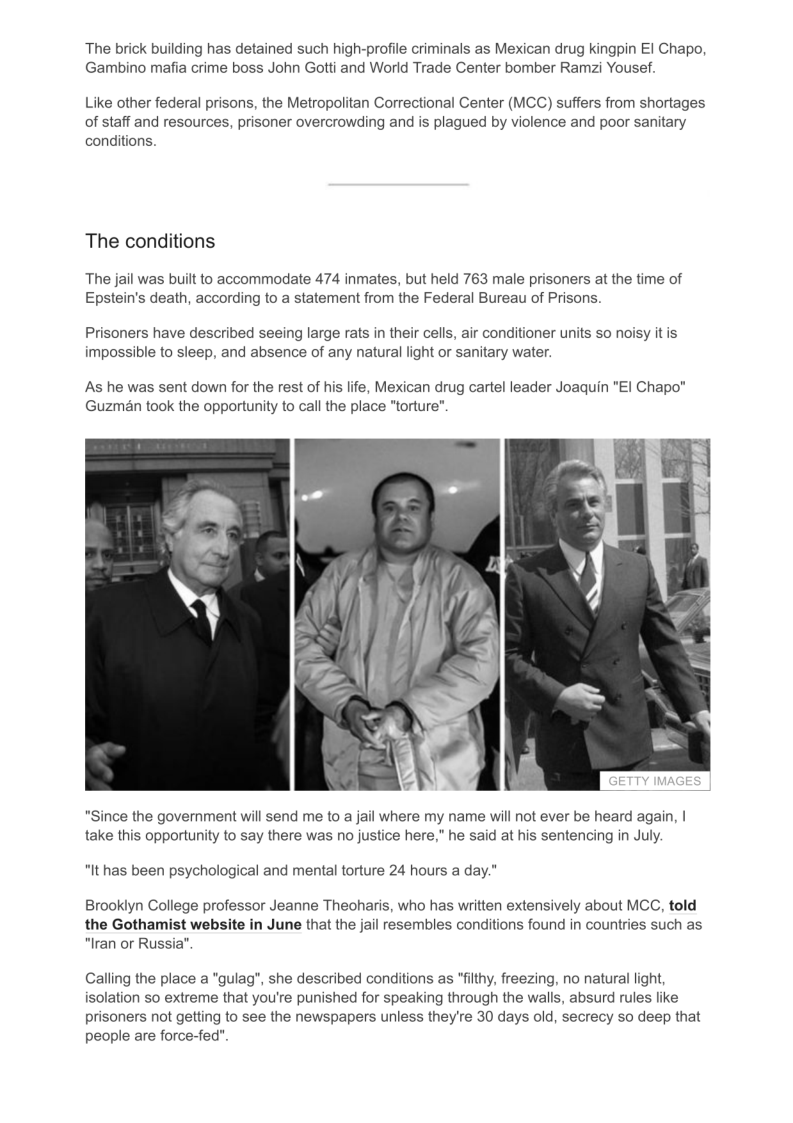 The brick building has detained such high-profile criminals as Mexican drug kingpin El Chapo, Gambino mafia crime boss John Gotti and World Trade Center bomber Ramzi Yousef.

Like other federal prisons, the Metropolitan Correctional Center (MCC) suffers from shortages of staff and resources, prisoner overcrowding and is plagued by violence and poor sanitary conditions.

The conditions

The jail was built to accommodate 474 inmates, but held 763 male prisoners at the time of Epstein's death, according to a statement from the Federal Bureau of Prisons.

Prisoners have described seeing large rats in their cells, air conditioner units so noisy it is impossible to sleep, and absence of any natural light or sanitary water.

As he was sent down for the rest of his life, Mexican drug cartel leader Joaquín "El Chapo" Guzmán took the opportunity to call the place "torture".

GETTY IMAGES

"Since the government will send me to a jail where my name will not ever be heard again, I take this opportunity to say there was no justice here," he said at his sentencing in July.

"It has been psychological and mental torture 24 hours a day."

Brooklyn College professor Jeanne Theoharis, who has written extensively about MCC, told the Gothamist website in June that the jail resembles conditions found in countries such as "Iran or Russia".

Calling the place a "gulag", she described conditions as "filthy, freezing, no natural light, isolation so extreme that you're punished for speaking through the walls, absurd rules like prisoners not getting to see the newspapers unless they're 30 days old, secrecy so deep that people are force-fed".